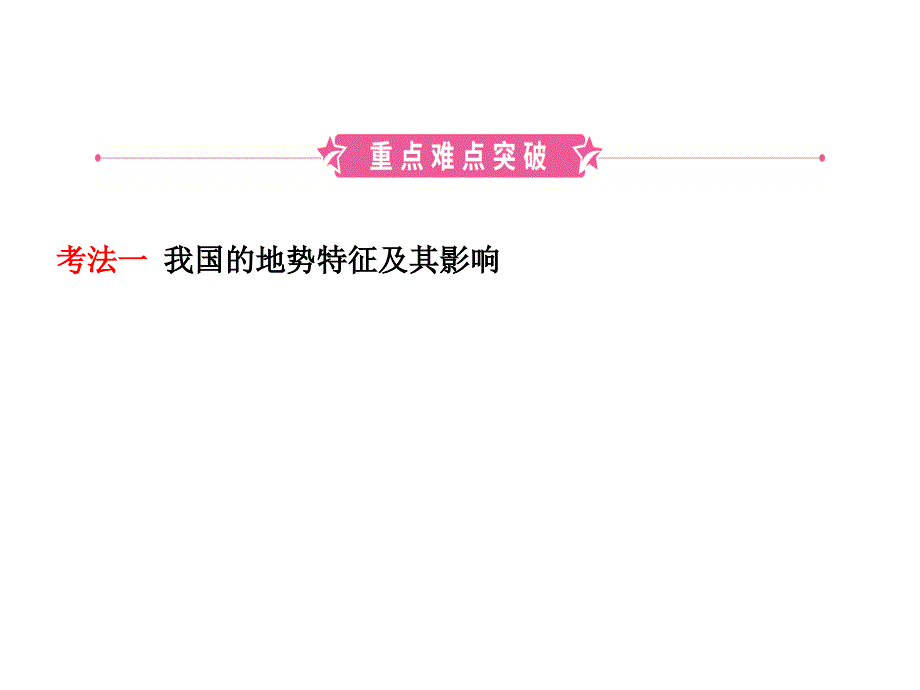 重点难点突破

考法一 我国的地势特征及其影响